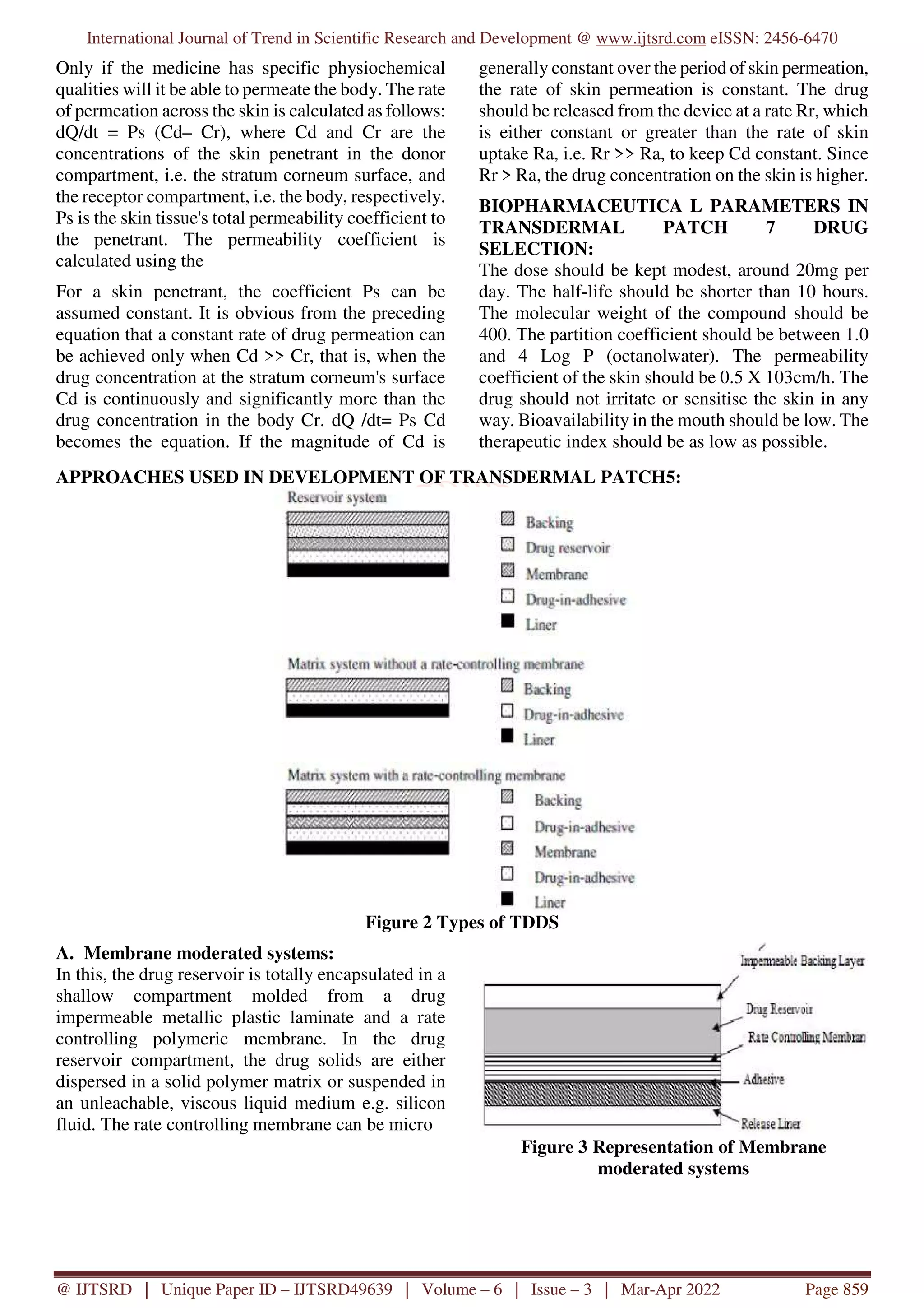 International Journal of Trend in Scientific Research and Development @ www.ijtsrd.com eISSN: 2456-6470

Only if the medicine has specific physiochemical qualities will it be able to permeate the body. The rate of permeation across the skin is calculated as follows: dQ/dt = Ps (Cd– Cr), where Cd and Cr are the concentrations of the skin penetrant in the donor compartment, i.e. the stratum corneum surface, and the receptor compartment, i.e. the body, respectively. Ps is the skin tissue's total permeability coefficient to the penetrant. The permeability coefficient is calculated using the

For a skin penetrant, the coefficient Ps can be assumed constant. It is obvious from the preceding equation that a constant rate of drug permeation can be achieved only when Cd >> Cr, that is, when the drug concentration at the stratum corneum's surface Cd is continuously and significantly more than the drug concentration in the body Cr. dQ /dt= Ps Cd becomes the equation. If the magnitude of Cd is generally constant over the period of skin permeation, the rate of skin permeation is constant. The drug should be released from the device at a rate Rr, which is either constant or greater than the rate of skin uptake Ra, i.e. Rr >> Ra, to keep Cd constant. Since Rr > Ra, the drug concentration on the skin is higher.

BIOPHARMACEUTICA L PARAMETERS IN TRANSDERMAL PATCH 7 DRUG SELECTION:
The dose should be kept modest, around 20mg per day. The half-life should be shorter than 10 hours. The molecular weight of the compound should be 400. The partition coefficient should be between 1.0 and 4 Log P (octanolwater). The permeability coefficient of the skin should be 0.5 X 103cm/h. The drug should not irritate or sensitise the skin in any way. Bioavailability in the mouth should be low. The therapeutic index should be as low as possible.

APPROACHES USED IN DEVELOPMENT OF TRANSDERMAL PATCH5:

Reservoir system
Backing
Drug reservoir
Membrane
Drug-in-adhesive
Liner

Matrix system without a rate-controlling membrane
Backing
Drug-in-adhesive
Liner

Matrix system with a rate-controlling membrane
Backing
Drug-in-adhesive
Membrane
Drug-in-adhesive
Liner

Figure 2 Types of TDDS

A. Membrane moderated systems:
In this, the drug reservoir is totally encapsulated in a shallow compartment molded from a drug impermeable metallic plastic laminate and a rate controlling polymeric membrane. In the drug reservoir compartment, the drug solids are either dispersed in a solid polymer matrix or suspended in an unleachable, viscous liquid medium e.g. silicon fluid. The rate controlling membrane can be micro

Impermeable Backing Layer
Drug Reservoir
Rate Controlling Membran
Adhesive
Release Liner

Figure 3 Representation of Membrane moderated systems

@ IJTSRD | Unique Paper ID – IJTSRD49639 | Volume – 6 | Issue – 3 | Mar-Apr 2022 Page 859